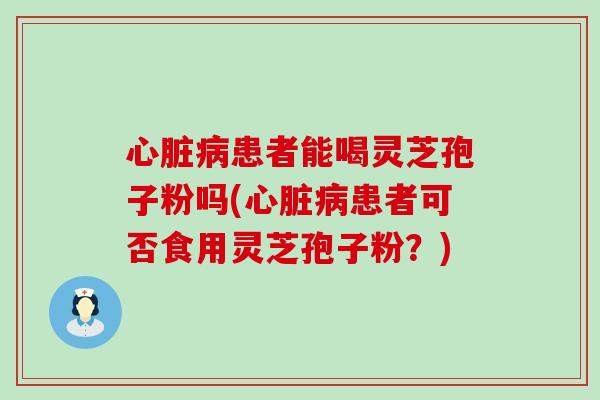 心脏病患者能喝灵芝孢子粉吗(心脏病患者可否食用灵芝孢子粉？)